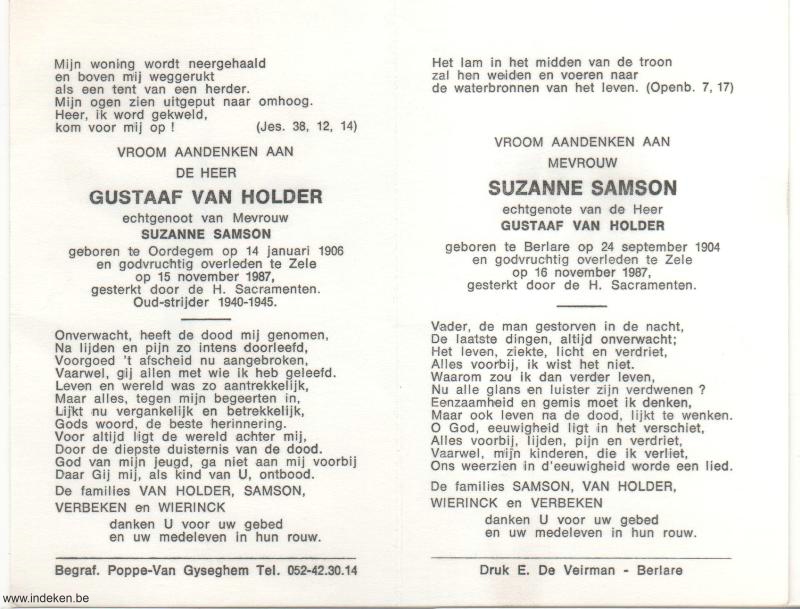 Mijn woning wordt neergehaald
en boven mij weggerukt
als een tent van een herder.
Mijn ogen zien uitgeput naar omhoog.
Heer, ik word gekweld,
kom voor mij op ! (Jes. 38, 12, 14)

VROOM AANDENKEN AAN
DE HEER
GUSTAAF VAN HOLDER
echtgenoot van Mevrouw
SUZANNE SAMSON
geboren te Oordegem op 14 januari 1906
en godvruchtig overleden te Zele
op 15 november 1987,
gesterkt door de H. Sacramenten.
Oud-strijder 1940-1945.

Onverwacht, heeft de dood mij genomen,
Na lijden en pijn zo intens doorleefd,
Voorgoed 't afscheid nu aangebroken,
Vaarwel, gij allen met wie ik heb geleefd.
Leven en wereld was zo aantrekkelijk,
Maar alles, tegen mijn begeerten in,
Lijkt nu vergankelijk en betrekkelijk,
Gods woord, de beste herinnering.
Voor altijd ligt de wereld achter mij,
Door de diepste duisternis van de dood.
God van mijn jeugd, ga niet aan mij voorbij
Daar Gij mij, als kind van U, ontbood.

De families VAN HOLDER, SAMSON,
VERBEKEN en WIERINCK
danken U voor uw gebed
en uw medeleven in hun rouw.

Begraf. Poppe-Van Gyseghem Tel. 052-42.30.14

Het lam in het midden van de troon
zal hen weiden en voeren naar
de waterbronnen van het leven. (Openb. 7, 17)

VROOM AANDENKEN AAN
MEVROUW
SUZANNE SAMSON
echtgenote van de Heer
GUSTAAF VAN HOLDER
geboren te Berlare op 24 september 1904
en godvruchtig overleden te Zele
op 16 november 1987,
gesterkt door de H. Sacramenten.

Vader, de man gestorven in de nacht,
De laatste dingen, altijd onverwacht;
Het leven, ziekte, licht en verdriet,
Alles voorbij, ik wist het niet.
Waarom zou ik dan verder leven,
Nu alle glans en luister zijn verdwenen ?
Eenzaamheid en gemis moet ik denken,
Maar ook leven na de dood, lijkt te wenken.
O God, eeuwigheid ligt in het verschiet,
Alles voorbij, lijden, pijn en verdriet,
Vaarwel, mijn kinderen, die ik verliet,
Ons weerzien in d'eeuwigheid worde een lied.

De families SAMSON, VAN HOLDER,
WIERINCK en VERBEKEN
danken U voor uw gebed
en uw medeleven in hun rouw.

Druk E. De Veirman - Berlare

www.indeken.be